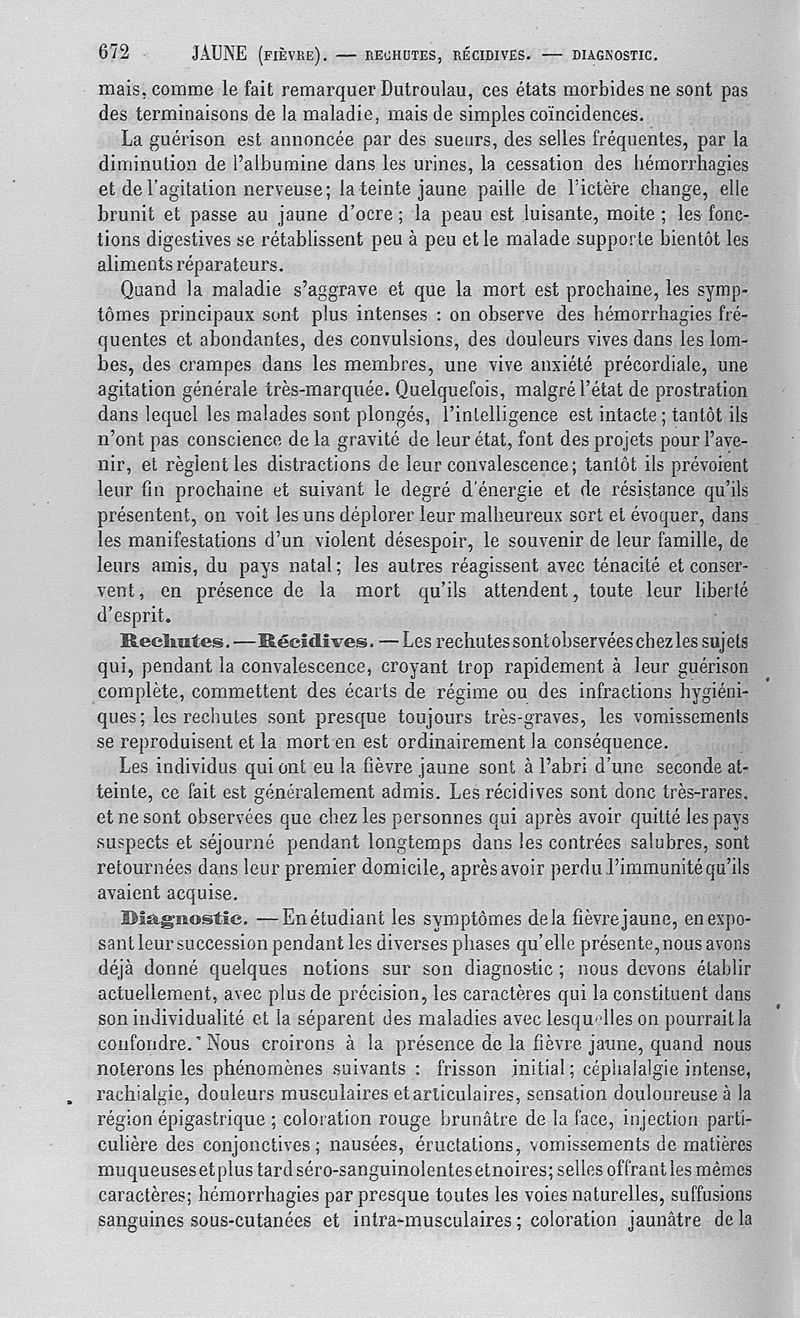 672 JAUNE (FIÈVRE). — RECHUTES, RÉCIDIVES. — DIAGNOSTIC.

mais, comme le fait remarquer Dutroulau, ces états morbides ne sont pas des terminaisons de la maladie, mais de simples coïncidences.

La guérison est annoncée par des sueurs, des selles fréquentes, par la diminution de l'albumine dans les urines, la cessation des hémorrhagies et de l'agitation nerveuse; la teinte jaune paille de l'ictère change, elle brunit et passe au jaune d'ocre; la peau est luisante, moite; les fonctions digestives se rétablissent peu à peu et le malade supporte bientôt les aliments réparateurs.

Quand la maladie s'aggrave et que la mort est prochaine, les symptômes principaux sont plus intenses : on observe des hémorrhagies fréquentes et abondantes, des convulsions, des douleurs vives dans les lombes, des crampes dans les membres, une vive anxiété précordiale, une agitation générale très-marquée. Quelquefois, malgré l'état de prostration dans lequel les malades sont plongés, l'intelligence est intacte; tantôt ils n'ont pas conscience de la gravité de leur état, font des projets pour l'avenir, et règlent les distractions de leur convalescence; tantôt ils prévoient leur fin prochaine et suivant le degré d'énergie et de résistance qu'ils présentent, on voit les uns déplorer leur malheureux sort et évoquer, dans les manifestations d'un violent désespoir, le souvenir de leur famille, de leurs amis, du pays natal; les autres réagissent avec ténacité et conservent, en présence de la mort qu'ils attendent, toute leur liberté d'esprit.

Rechutes. — Récidives. — Les rechutes sont observées chez les sujets qui, pendant la convalescence, croyant trop rapidement à leur guérison complète, commettent des écarts de régime ou des infractions hygiéniques; les rechutes sont presque toujours très-graves, les vomissements se reproduisent et la mort en est ordinairement la conséquence.

Les individus qui ont eu la fièvre jaune sont à l'abri d'une seconde atteinte, ce fait est généralement admis. Les récidives sont donc très-rares, et ne sont observées que chez les personnes qui après avoir quitté les pays suspects et séjourné pendant longtemps dans les contrées salubres, sont retournées dans leur premier domicile, après avoir perdu l'immunité qu'ils avaient acquise.

Diagnostic. — En étudiant les symptômes de la fièvre jaune, en exposant leur succession pendant les diverses phases qu'elle présente, nous avons déjà donné quelques notions sur son diagnostic; nous devons établir actuellement, avec plus de précision, les caractères qui la constituent dans son individualité et la séparent des maladies avec lesquelles on pourrait la confondre. Nous croirons à la présence de la fièvre jaune, quand nous noterons les phénomènes suivants : frisson initial; céphalalgie intense, rachialgie, douleurs musculaires et articulaires, sensation douloureuse à la région épigastrique; coloration rouge brunâtre de la face, injection particulière des conjonctives; nausées, éructations, vomissements de matières muqueuses et plus tard séro-sanguinolentes et noires; selles offrant les mêmes caractères; hémorrhagies par presque toutes les voies naturelles, suffusions sanguines sous-cutanées et intra-musculaires; coloration jaunâtre de la